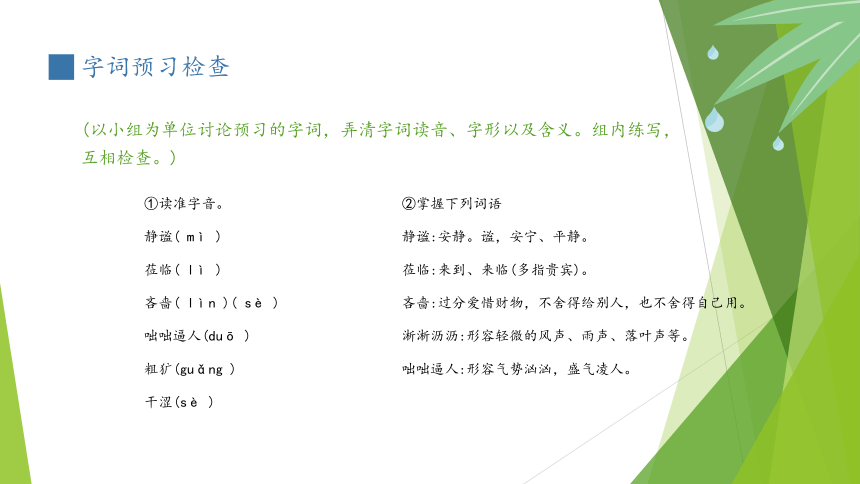 字词预习检查

（以小组为单位讨论预习的字词，弄清字词读音、字形以及含义。组内练写，互相检查。）

①读准字音。

静谧( mì )

莅临( lì )

吝啬( lìn )( sè )

咄咄逼人(duō )

粗犷(guǎng )

干涩(sè )

②掌握下列词语

静谧:安静。谧，安宁、平静。

莅临:来到、来临(多指贵宾)。

吝啬:过分爱惜财物，不舍得给别人，也不舍得自己用。

淅淅沥沥:形容轻微的风声、雨声、落叶声等。

咄咄逼人:形容气势汹汹，盛气凌人。